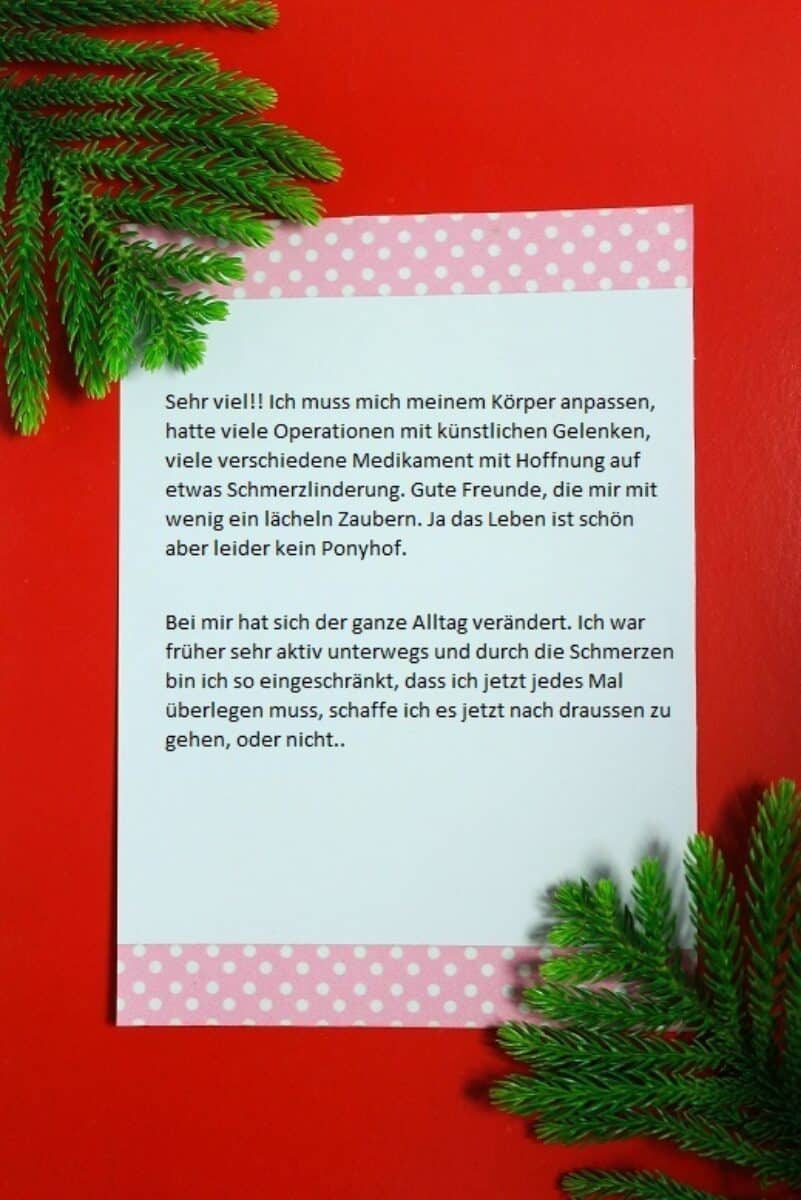 Sehr viel!! Ich muss mich meinem Körper anpassen, hatte viele Operationen mit künstlichen Gelenken, viele verschiedene Medikament mit Hoffnung auf etwas Schmerzlinderung. Gute Freunde, die mir mit wenig ein lächeln Zaubern. Ja das Leben ist schön aber leider kein Ponyhof.

Bei mir hat sich der ganze Alltag verändert. Ich war früher sehr aktiv unterwegs und durch die Schmerzen bin ich so eingeschränkt, dass ich jetzt jedes Mal überlegen muss, schaffe ich es jetzt nach draussen zu gehen, oder nicht..